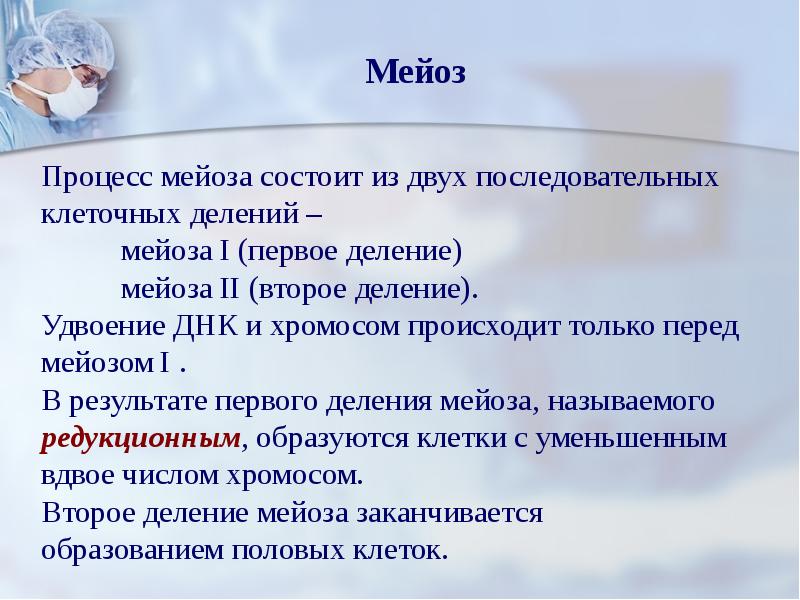 Мейоз

Процесс мейоза состоит из двух последовательных клеточных делений –
мейоза I (первое деление)
мейоза II (второе деление).
Удвоение ДНК и хромосом происходит только перед мейозом I .
В результате первого деления мейоза, называемого редукционным, образуются клетки с уменьшенным вдвое числом хромосом.
Второе деление мейоза заканчивается образованием половых клеток.